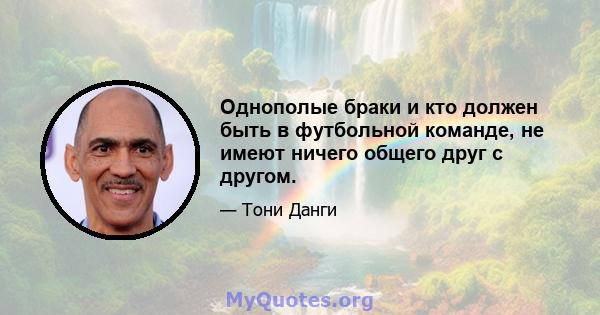 Однополые браки и кто должен быть в футбольной команде, не имеют ничего общего друг с другом.

— Тони Данги

MyQuotes.org